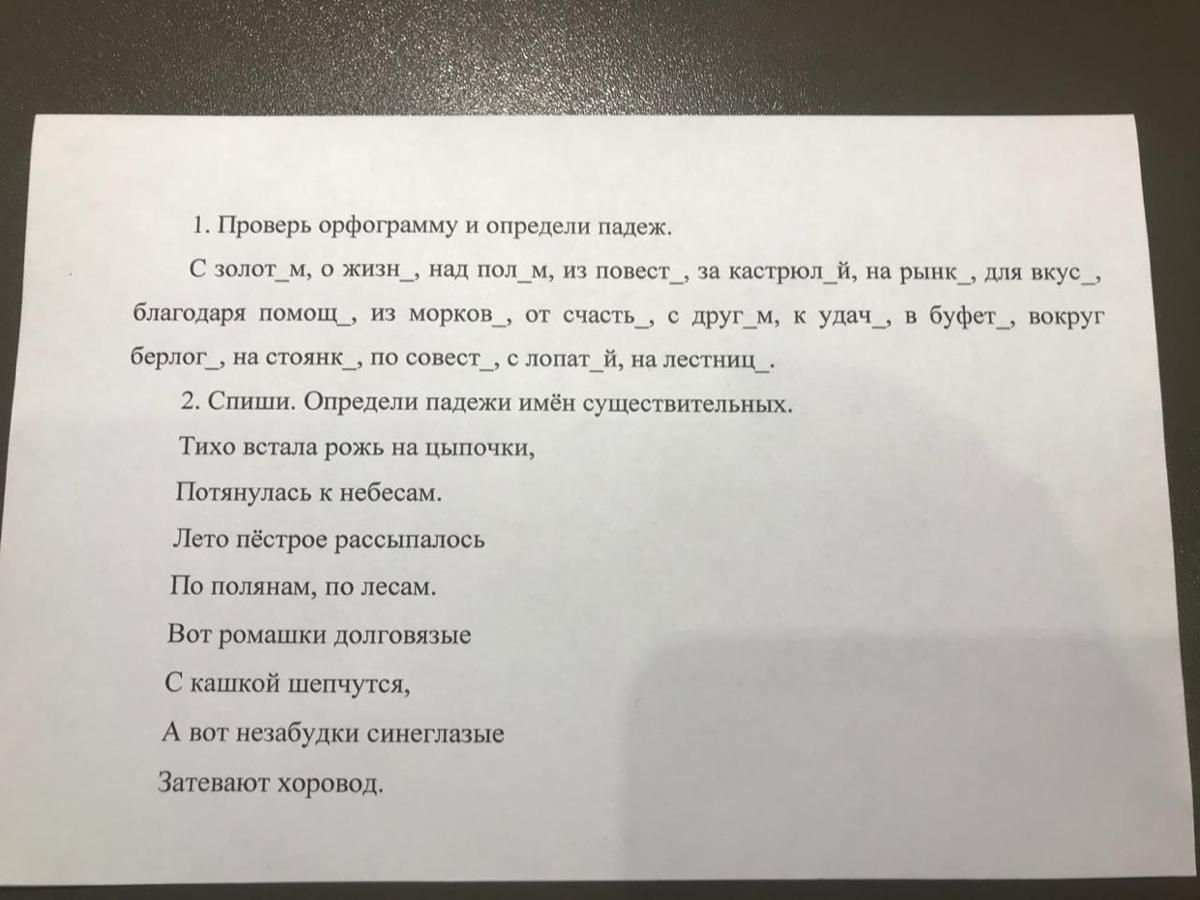 1. Проверь орфограмму и определи падеж.

С золот_м, о жизн_, над пол_м, из повест_, за кастрюл_й, на рынк_, для вкус_, благодаря помощ_, из морков_, от счасть_, с друг_м, к удач_, в буфет_, вокруг берлог_, на стоянк_, по совест_, с лопат_й, на лестниц_.

2. Спиши. Определи падежи имён существительных.

Тихо встала рожь на цыпочки,
Потянулась к небесам.
Лето пёстрое рассыпалось
По полянам, по лесам.
Вот ромашки долговязые
С кашкой шепчутся,
А вот незабудки синеглазые
Затевают хоровод.